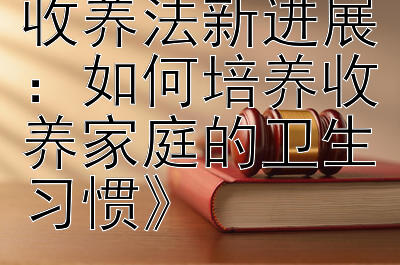 收养法新进展：如何培养收养家庭的卫生习惯》